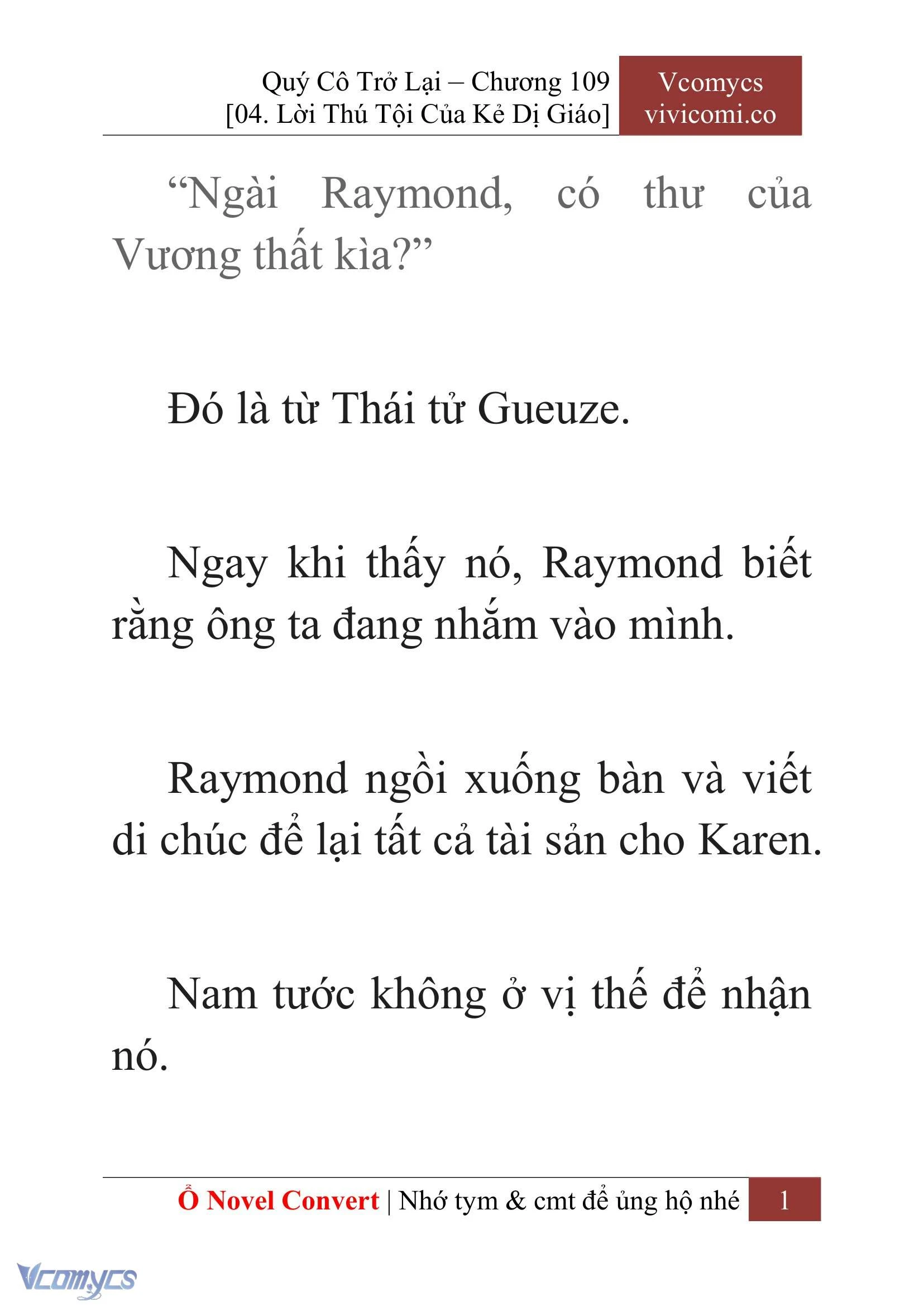 Quý Cô Trở Lại – Chương 109
[04. Lời Thú Tội Của Kẻ Dị Giáo]

Vcomycs
vivicomi.co

“Ngài Raymond, có thư của Vương thất kìa?”

Đó là từ Thái tử Gueuze.

Ngay khi thấy nó, Raymond biết rằng ông ta đang nhắm vào mình.

Raymond ngồi xuống bàn và viết di chúc để lại tất cả tài sản cho Karen.

Nam tước không ở vị thế để nhận nó.

Ổ Novel Convert | Nhớ tym & cmt để ủng hộ nhé 1

Vcomycs